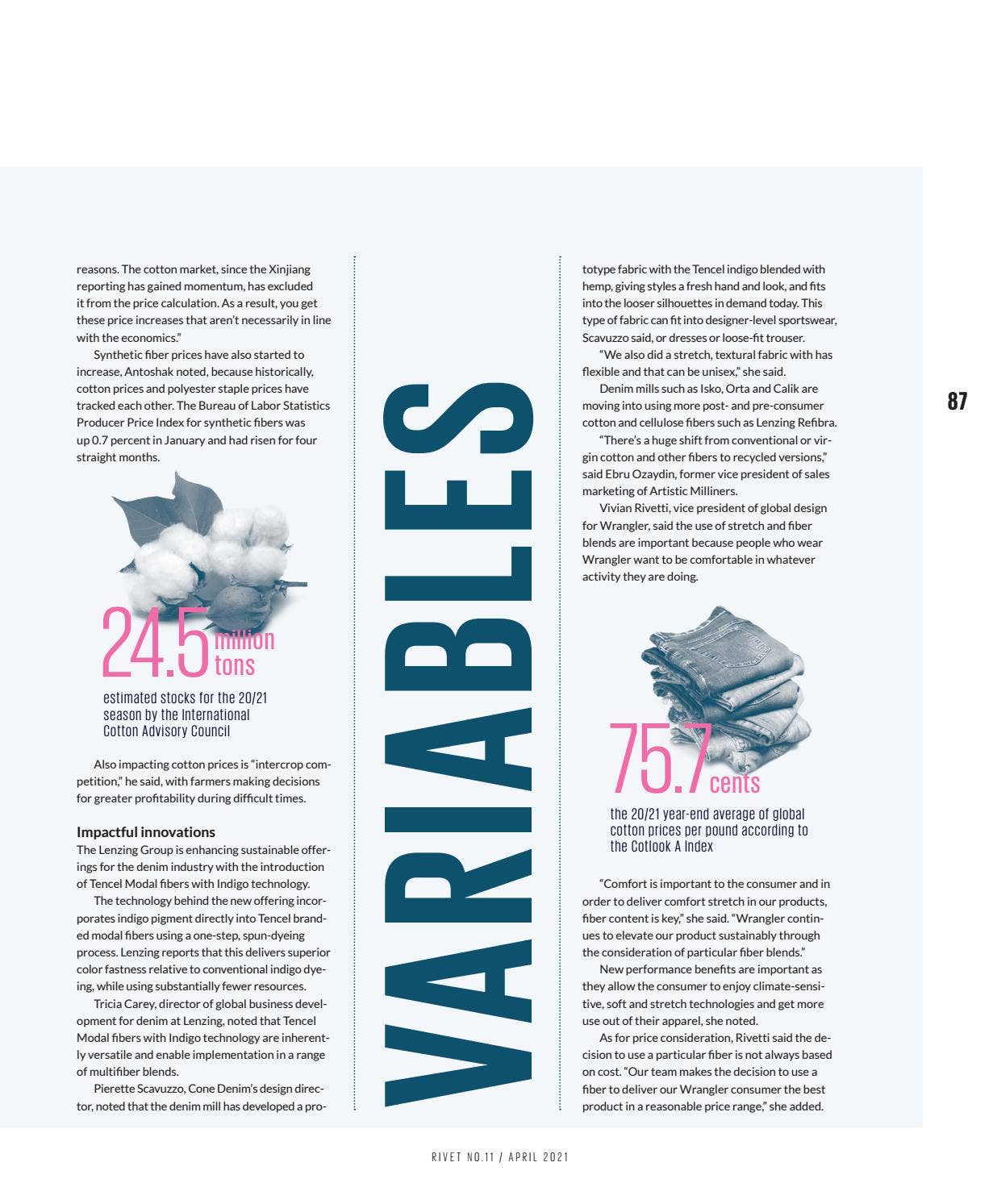 reasons. The cotton market, since the Xinjiang reporting has gained momentum, has excluded it from the price calculation. As a result, you get these price increases that aren't necessarily in line with the economics."

Synthetic fiber prices have also started to increase, Antoshak noted, because historically, cotton prices and polyester staple prices have tracked each other. The Bureau of Labor Statistics Producer Price Index for synthetic fibers was up 0.7 percent in January and had risen for four straight months.

24.5 million tons

estimated stocks for the 20/21 season by the International Cotton Advisory Council

Also impacting cotton prices is "intercrop competition," he said, with farmers making decisions for greater profitability during difficult times.

Impactful innovations
The Lenzing Group is enhancing sustainable offerings for the denim industry with the introduction of Tencel Modal fibers with Indigo technology.

The technology behind the new offering incorporates indigo pigment directly into Tencel branded modal fibers using a one-step, spun-dyeing process. Lenzing reports that this delivers superior color fastness relative to conventional indigo dyeing, while using substantially fewer resources.

Tricia Carey, director of global business development for denim at Lenzing, noted that Tencel Modal fibers with Indigo technology are inherently versatile and enable implementation in a range of multifiber blends.

Pierette Scavuzzo, Cone Denim's design director, noted that the denim mill has developed a pro-

VARIABLES

totype fabric with the Tencel indigo blended with hemp, giving styles a fresh hand and look, and fits into the looser silhouettes in demand today. This type of fabric can fit into designer-level sportswear, Scavuzzo said, or dresses or loose-fit trouser.

"We also did a stretch, textural fabric with has flexible and that can be unisex," she said.

Denim mills such as Isko, Orta and Calik are moving into using more post- and pre-consumer cotton and cellulose fibers such as Lenzing Refibra.

"There's a huge shift from conventional or virgin cotton and other fibers to recycled versions," said Ebru Ozaydin, former vice president of sales marketing of Artistic Milliners.

Vivian Rivetti, vice president of global design for Wrangler, said the use of stretch and fiber blends are important because people who wear Wrangler want to be comfortable in whatever activity they are doing.

75.7 cents

the 20/21 year-end average of global cotton prices per pound according to the Cotlook A Index

"Comfort is important to the consumer and in order to deliver comfort stretch in our products, fiber content is key," she said. "Wrangler continues to elevate our product sustainably through the consideration of particular fiber blends."

New performance benefits are important as they allow the consumer to enjoy climate-sensitive, soft and stretch technologies and get more use out of their apparel, she noted.

As for price consideration, Rivetti said the decision to use a particular fiber is not always based on cost. "Our team makes the decision to use a fiber to deliver our Wrangler consumer the best product in a reasonable price range," she added.

87

RIVET NO.11 / APRIL 2021